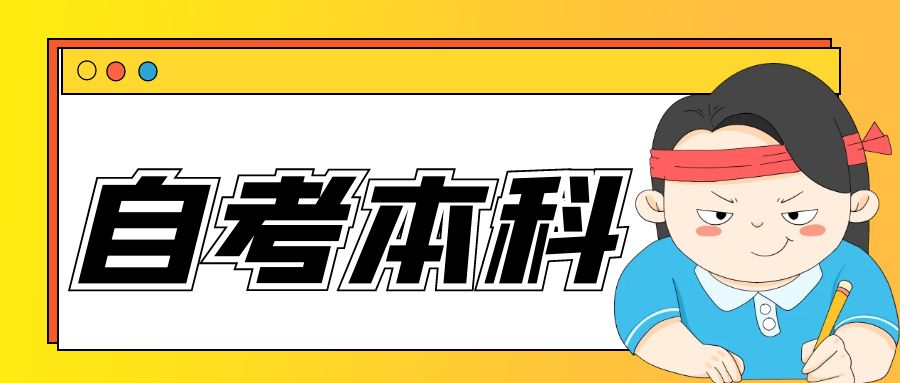 自考本科